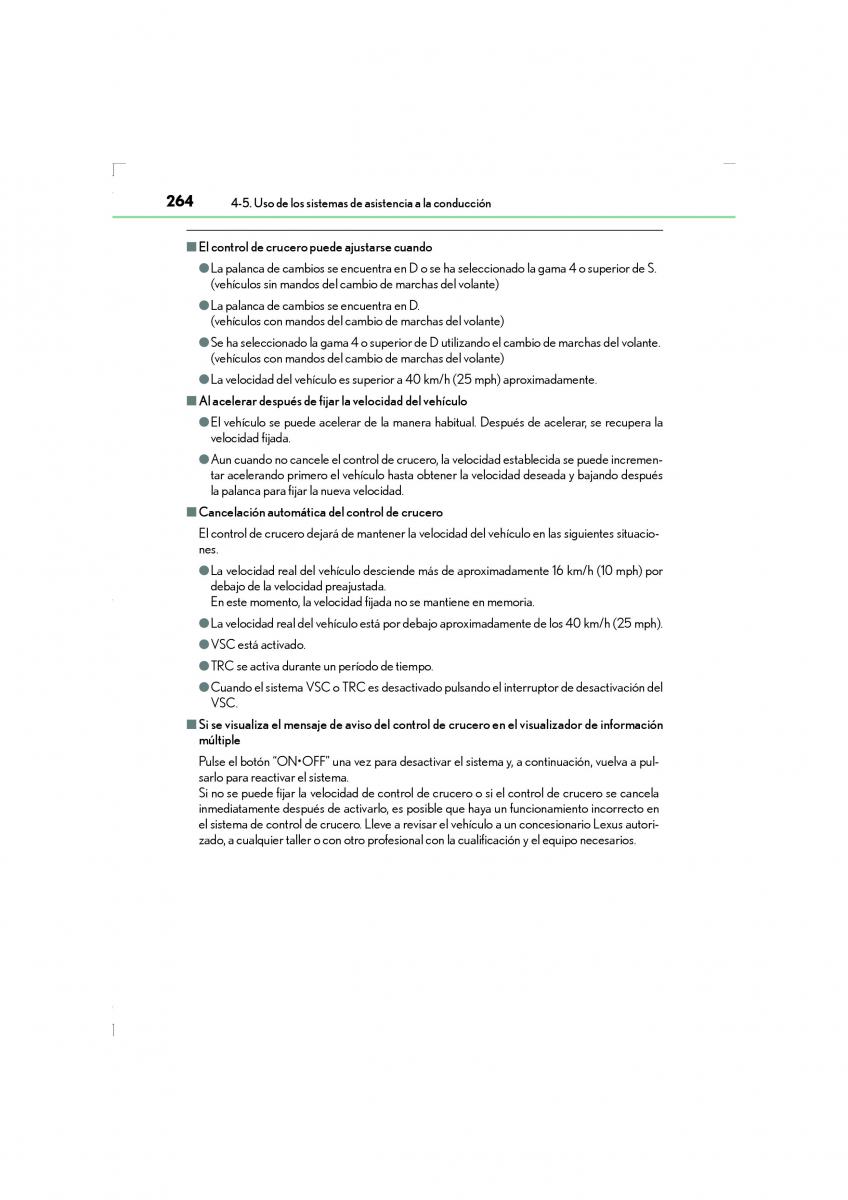 264 4-5. Uso de los sistemas de asistencia a la conducción

■ El control de crucero puede ajustarse cuando

● La palanca de cambios se encuentra en D o se ha seleccionado la gama 4 o superior de S. (vehículos sin mandos del cambio de marchas del volante)

● La palanca de cambios se encuentra en D. (vehículos con mandos del cambio de marchas del volante)

● Se ha seleccionado la gama 4 o superior de D utilizando el cambio de marchas del volante. (vehículos con mandos del cambio de marchas del volante)

● La velocidad del vehículo es superior a 40 km/h (25 mph) aproximadamente.

■ Al acelerar después de fijar la velocidad del vehículo

● El vehículo se puede acelerar de la manera habitual. Después de acelerar, se recupera la velocidad fijada.

● Aun cuando no cancele el control de crucero, la velocidad establecida se puede incrementar acelerando primero el vehículo hasta obtener la velocidad deseada y bajando después la palanca para fijar la nueva velocidad.

■ Cancelación automática del control de crucero

El control de crucero dejará de mantener la velocidad del vehículo en las siguientes situaciones.

● La velocidad real del vehículo desciende más de aproximadamente 16 km/h (10 mph) por debajo de la velocidad preajustada.
En este momento, la velocidad fijada no se mantiene en memoria.

● La velocidad real del vehículo está por debajo aproximadamente de los 40 km/h (25 mph).

● VSC está activado.

● TRC se activa durante un período de tiempo.

● Cuando el sistema VSC o TRC es desactivado pulsando el interruptor de desactivación del VSC.

■ Si se visualiza el mensaje de aviso del control de crucero en el visualizador de información múltiple

Pulse el botón "ON•OFF" una vez para desactivar el sistema y, a continuación, vuelva a pulsarlo para reactivar el sistema.
Si no se puede fijar la velocidad de control de crucero o si el control de crucero se cancela inmediatamente después de activarlo, es posible que haya un funcionamiento incorrecto en el sistema de control de crucero. Lleve a revisar el vehículo a un concesionario Lexus autorizado, a cualquier taller o con otro profesional con la cualificación y el equipo necesarios.